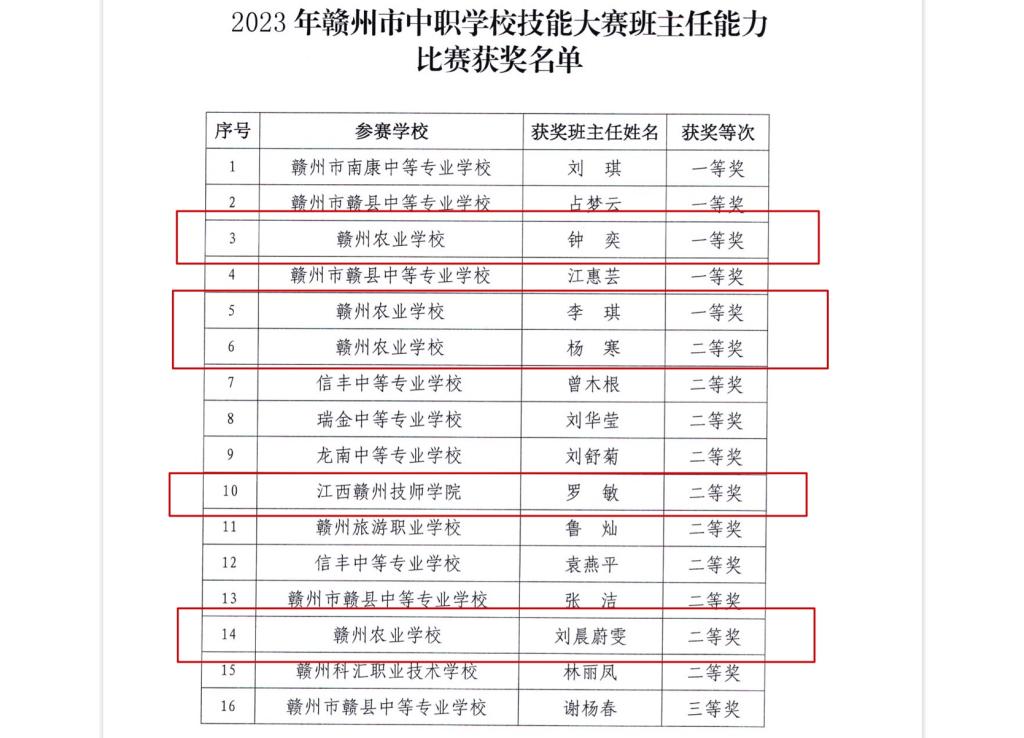 2023 年赣州市中职学校技能大赛班主任能力比赛获奖名单

| 序号 | 参赛学校 | 获奖班主任姓名 | 获奖等次 |
|---|---|---|---|
| 1 | 赣州市南康中等专业学校 | 刘　琪 | 一等奖 |
| 2 | 赣州市赣县中等专业学校 | 占梦云 | 一等奖 |
| 3 | 赣州农业学校 | 钟　奕 | 一等奖 |
| 4 | 赣州市赣县中等专业学校 | 江惠芸 | 一等奖 |
| 5 | 赣州农业学校 | 李　琪 | 一等奖 |
| 6 | 赣州农业学校 | 杨　寒 | 二等奖 |
| 7 | 信丰中等专业学校 | 曾木根 | 二等奖 |
| 8 | 瑞金中等专业学校 | 刘华莹 | 二等奖 |
| 9 | 龙南中等专业学校 | 刘舒菊 | 二等奖 |
| 10 | 江西赣州技师学院 | 罗　敏 | 二等奖 |
| 11 | 赣州旅游职业学校 | 鲁　灿 | 二等奖 |
| 12 | 信丰中等专业学校 | 袁燕平 | 二等奖 |
| 13 | 赣州市赣县中等专业学校 | 张　洁 | 二等奖 |
| 14 | 赣州农业学校 | 刘晨蔚雯 | 二等奖 |
| 15 | 赣州科汇职业技术学校 | 林丽凤 | 二等奖 |
| 16 | 赣州市赣县中等专业学校 | 谢杨春 | 三等奖 |